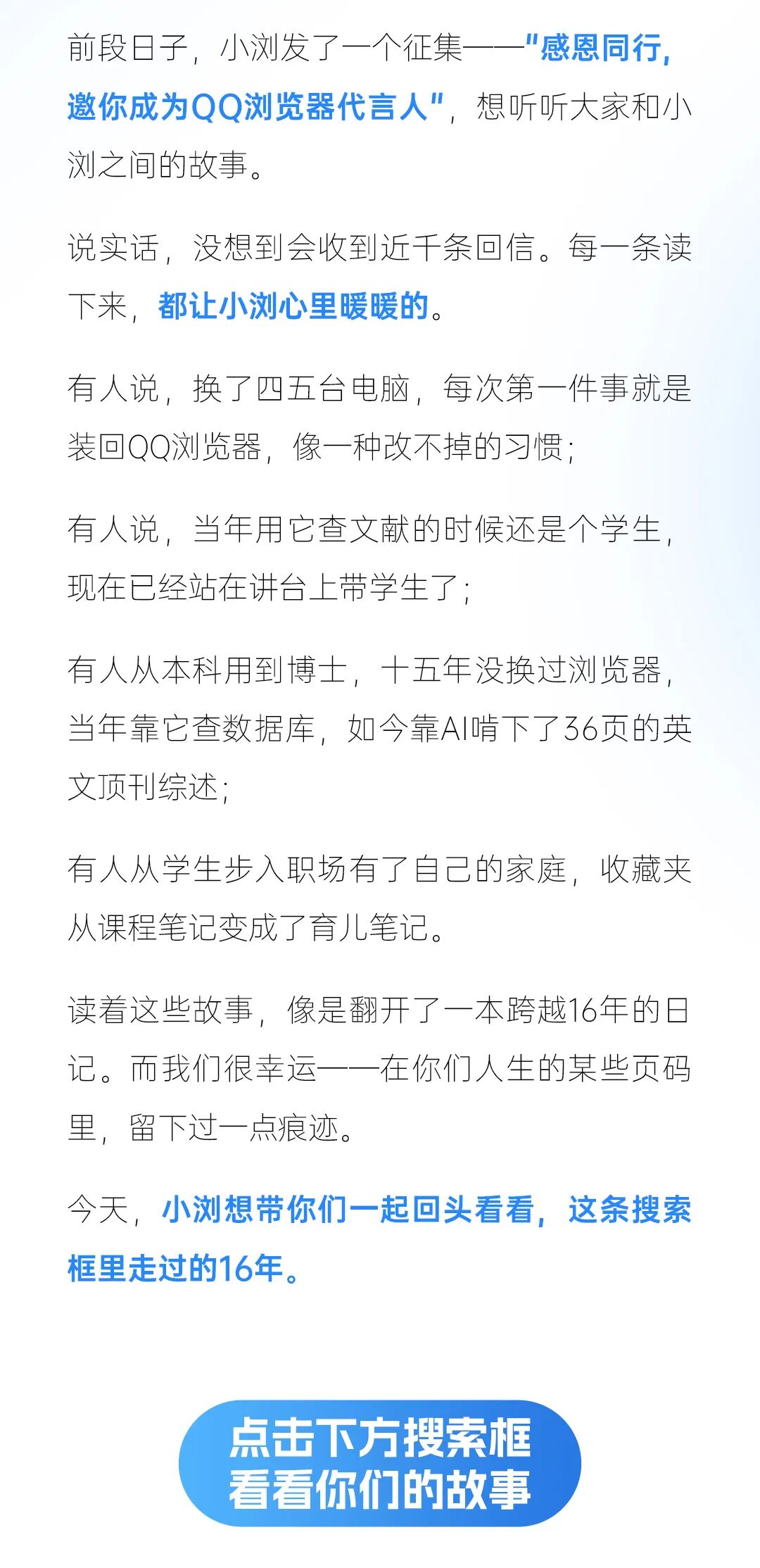 前段日子，小浏发了一个征集——“感恩同行，邀你成为QQ浏览器代言人”，想听听大家和小浏之间的故事。

说实话，没想到会收到近千条回信。每一条读下来，都让小浏心里暖暖的。

有人说，换了四五台电脑，每次第一件事就是装回QQ浏览器，像一种改不掉的习惯；

有人说，当年用它查文献的时候还是个学生，现在已经站在讲台上带学生了；

有人从本科用到博士，十五年没换过浏览器，当年靠它查数据库，如今靠AI啃下了36页的英文顶刊综述；

有人从学生步入职场有了自己的家庭，收藏夹从课程笔记变成了育儿笔记。

读着这些故事，像是翻开了一本跨越16年的日记。而我们很幸运——在你们人生的某些页码里，留下过一点痕迹。

今天，小浏想带你们一起回头看看，这条搜索框里走过的16年。

点击下方搜索框
看看你们的故事